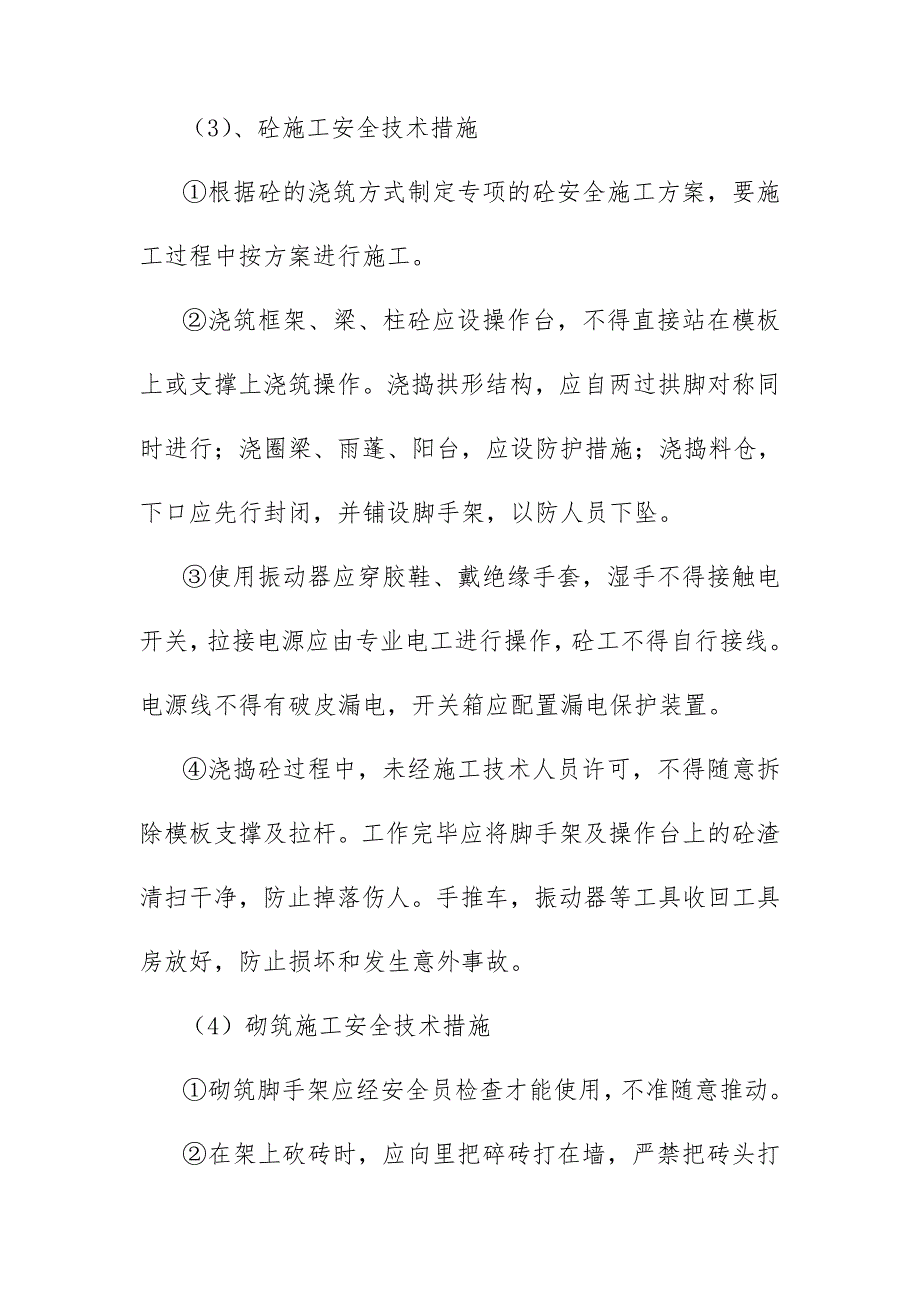 （3）、砼施工安全技术措施

①根据砼的浇筑方式制定专项的砼安全施工方案，要施工过程中按方案进行施工。

②浇筑框架、梁、柱砼应设操作台，不得直接站在模板上或支撑上浇筑操作。浇捣拱形结构，应自两过拱脚对称同时进行；浇圈梁、雨蓬、阳台，应设防护措施；浇捣料仓，下口应先行封闭，并铺设脚手架，以防人员下坠。

③使用振动器应穿胶鞋、戴绝缘手套，湿手不得接触电开关，拉接电源应由专业电工进行操作，砼工不得自行接线。电源线不得有破皮漏电，开关箱应配置漏电保护装置。

④浇捣砼过程中，未经施工技术人员许可，不得随意拆除模板支撑及拉杆。工作完毕应将脚手架及操作台上的砼渣清扫干净，防止掉落伤人。手推车，振动器等工具收回工具房放好，防止损坏和发生意外事故。

（4）砌筑施工安全技术措施

①砌筑脚手架应经安全员检查才能使用，不准随意推动。

②在架上砍砖时，应向里把碎砖打在墙，严禁把砖头打